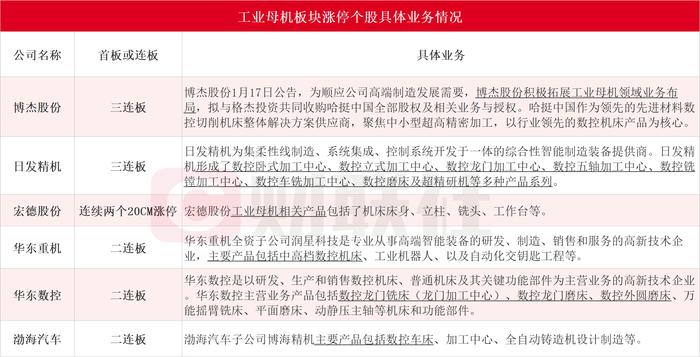 工业母机板块涨停个股具体业务情况

| 公司名称 | 首板或连板 | 具体业务 |
|---|---|---|
| 博杰股份 | 三连板 | 博杰股份1月17日公告，为顺应公司高端制造发展需要，博杰股份积极拓展工业母机领域业务布局，拟与格杰投资共同收购哈挺中国全部股权及相关业务与授权。哈挺中国作为领先的先进材料数控切削机床整体解决方案供应商，聚焦中小型超高精密加工，以行业领先的数控机床产品为核心。 |
| 日发精机 | 三连板 | 日发精机为集柔性线制造、系统集成、控制系统开发于一体的综合性智能制造装备提供商。日发精机形成了数控卧式加工中心、数控立式加工中心、数控龙门加工中心、数控五轴加工中心、数控铣镗加工中心、数控车铣加工中心、数控磨床及超精研机等多种产品系列。 |
| 宏德股份 | 连续两个20CM涨停 | 宏德股份工业母机相关产品包括了机床床身、立柱、铣头、工作台等。 |
| 华东重机 | 二连板 | 华东重机全资子公司润星科技是专业从事高端智能装备的研发、制造、销售和服务的高新技术企业，主要产品包括中高档数控机床、工业机器人、以及自动化交钥匙工程等。 |
| 华东数控 | 二连板 | 华东数控是以研发、生产和销售数控机床、普通机床及其关键功能部件为主营业务的高新技术企业。华东数控主营业务产品包括数控龙门铣床（龙门加工中心）、数控龙门磨床、数控外圆磨床、万能摇臂铣床、平面磨床、动静压主轴等机床和功能部件。 |
| 渤海汽车 | 二连板 | 渤海汽车子公司博海精机主要产品包括数控车床、加工中心、全自动铸造机设计制造等。 |

财联社